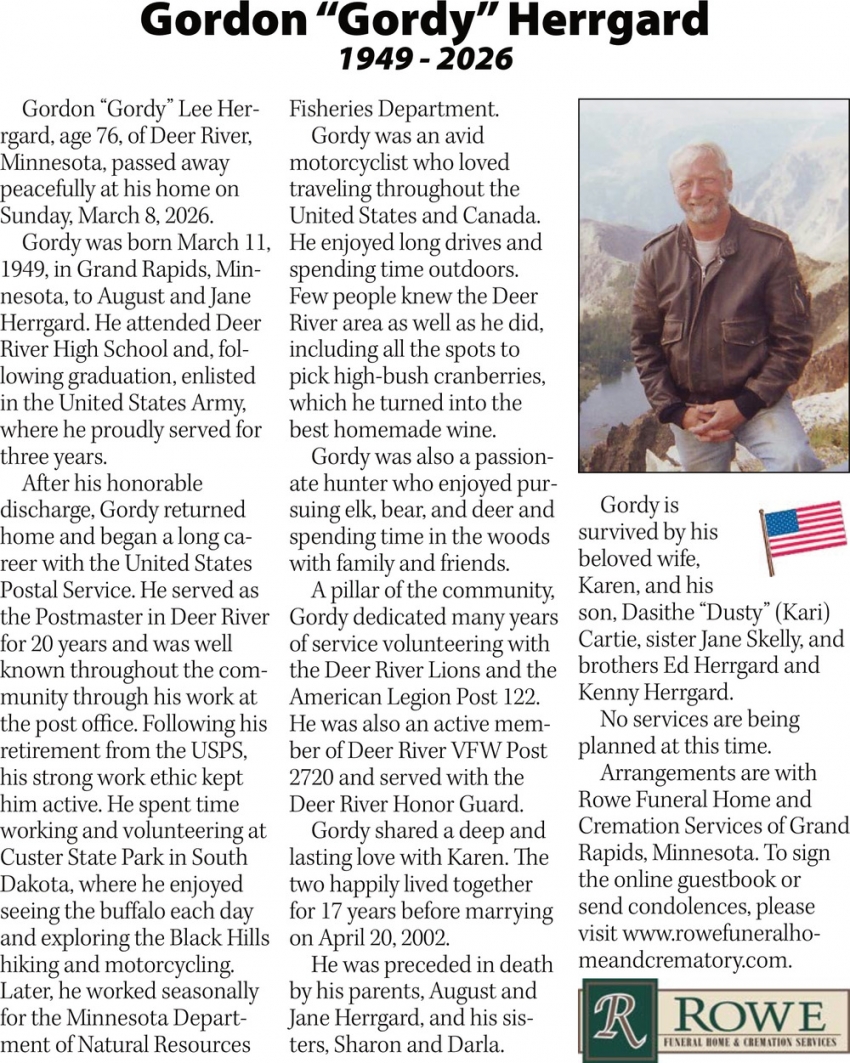 Gordon “Gordy” Herrgard
1949 - 2026

Gordon “Gordy” Lee Herrgard, age 76, of Deer River, Minnesota, passed away peacefully at his home on Sunday, March 8, 2026.

Gordy was born March 11, 1949, in Grand Rapids, Minnesota, to August and Jane Herrgard. He attended Deer River High School and, following graduation, enlisted in the United States Army, where he proudly served for three years.

After his honorable discharge, Gordy returned home and began a long career with the United States Postal Service. He served as the Postmaster in Deer River for 20 years and was well known throughout the community through his work at the post office. Following his retirement from the USPS, his strong work ethic kept him active. He spent time working and volunteering at Custer State Park in South Dakota, where he enjoyed seeing the buffalo each day and exploring the Black Hills hiking and motorcycling. Later, he worked seasonally for the Minnesota Department of Natural Resources Fisheries Department.

Gordy was an avid motorcyclist who loved traveling throughout the United States and Canada. He enjoyed long drives and spending time outdoors. Few people knew the Deer River area as well as he did, including all the spots to pick high-bush cranberries, which he turned into the best homemade wine.

Gordy was also a passionate hunter who enjoyed pursuing elk, bear, and deer and spending time in the woods with family and friends.

A pillar of the community, Gordy dedicated many years of service volunteering with the Deer River Lions and the American Legion Post 122. He was also an active member of Deer River VFW Post 2720 and served with the Deer River Honor Guard.

Gordy shared a deep and lasting love with Karen. The two happily lived together for 17 years before marrying on April 20, 2002.

He was preceded in death by his parents, August and Jane Herrgard, and his sisters, Sharon and Darla.

Gordy is survived by his beloved wife, Karen, and his son, Dasithe “Dusty” (Kari) Cartie, sister Jane Skelly, and brothers Ed Herrgard and Kenny Herrgard.

No services are being planned at this time.

Arrangements are with Rowe Funeral Home and Cremation Services of Grand Rapids, Minnesota. To sign the online guestbook or send condolences, please visit www.rowefuneralhomeandcrematory.com.

R ROWE
FUNERAL HOME & CREMATION SERVICES